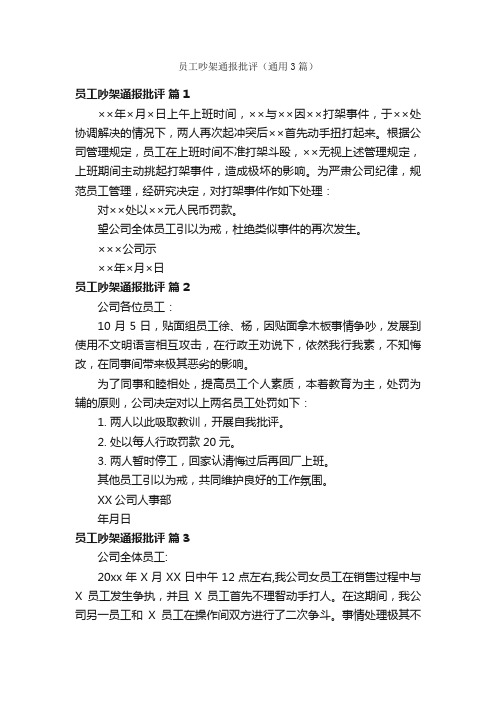 员工吵架通报批评（通用3篇）

员工吵架通报批评 篇1

××年×月×日上午上班时间，××与××因××打架事件，于××处协调解决的情况下，两人再次起冲突后××首先动手扭打起来。根据公司管理规定，员工在上班时间不准打架斗殴，××无视上述管理规定，上班期间主动挑起打架事件，造成极坏的影响。为严肃公司纪律，规范员工管理，经研究决定，对打架事件作如下处理：

对××处以××元人民币罚款。

望公司全体员工引以为戒，杜绝类似事件的再次发生。

×××公司示

××年×月×日

员工吵架通报批评 篇2

公司各位员工：

10 月 5 日，贴面组员工徐、杨，因贴面拿木板事情争吵，发展到使用不文明语言相互攻击，在行政王劝说下，依然我行我素，不知悔改，在同事间带来极其恶劣的影响。

为了同事和睦相处，提高员工个人素质，本着教育为主，处罚为辅的原则，公司决定对以上两名员工处罚如下：

1. 两人以此吸取教训，开展自我批评。

2. 处以每人行政罚款 20 元。

3. 两人暂时停工，回家认清悔过后再回厂上班。

其他员工引以为戒，共同维护良好的工作氛围。

XX 公司人事部

年月日

员工吵架通报批评 篇3

公司全体员工:

20xx 年 X 月 XX 日中午 12 点左右,我公司女员工在销售过程中与 X 员工发生争执，并且 X 员工首先不理智动手打人。在这期间，我公司另一员工和 X 员工在操作间双方进行了二次争斗。事情处理极其不